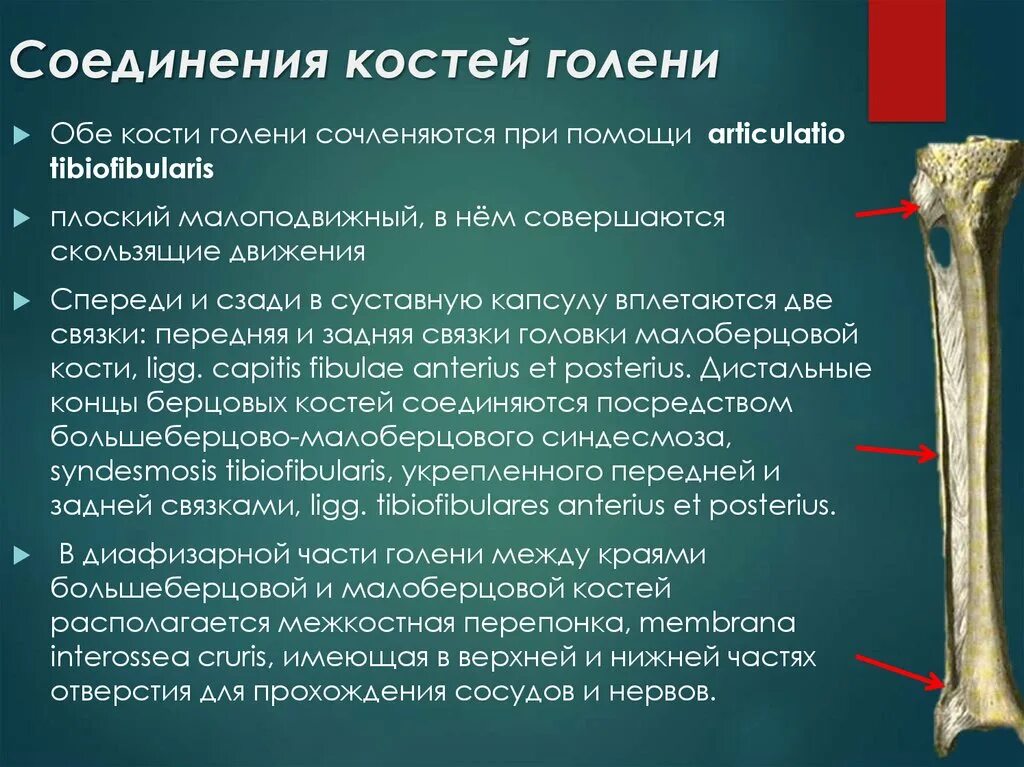 Соединения костей голени

Обе кости голени сочленяются при помощи articulatio tibiofibularis

плоский малоподвижный, в нём совершаются скользящие движения

Спереди и сзади в суставную капсулу вплетаются две связки: передняя и задняя связки головки малоберцовой кости, ligg. capitis fibulae anterius et posterius. Дистальные концы берцовых костей соединяются посредством большеберцово-малоберцового синдесмоза, syndesmosis tibiofibularis, укрепленного передней и задней связками, ligg. tibiofibulares anterius et posterius.

В диафизарной части голени между краями большеберцовой и малоберцовой костей располагается межкостная перепонка, membrana interossea cruris, имеющая в верхней и нижней частях отверстия для прохождения сосудов и нервов.